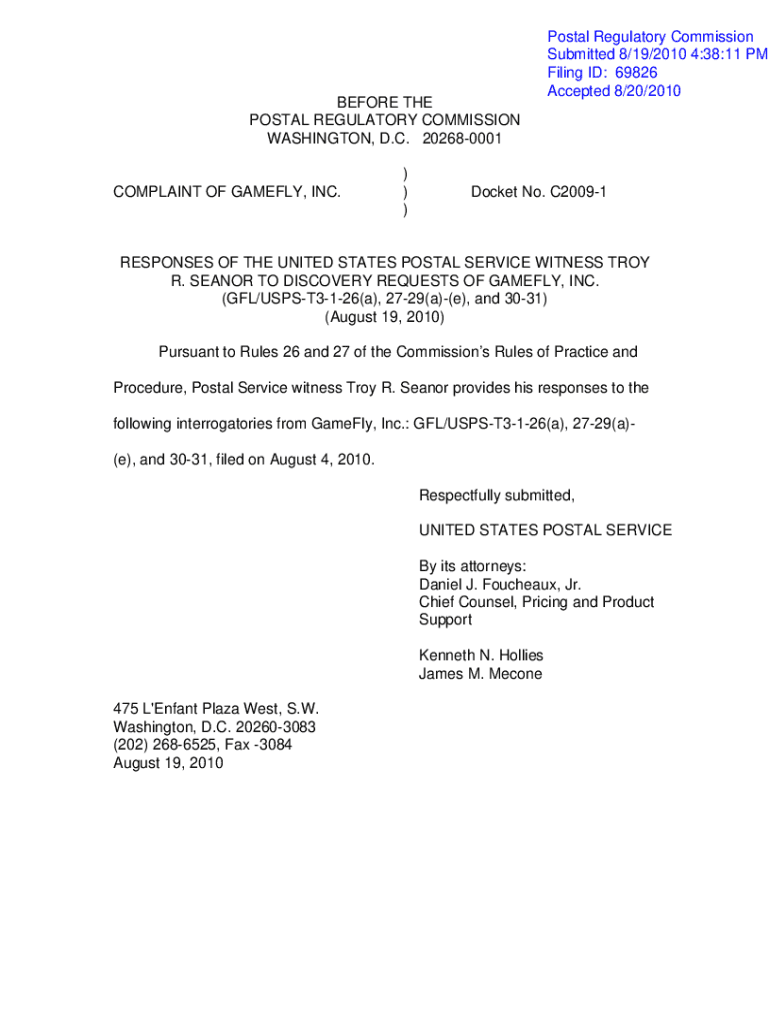 Postal Regulatory Commission
Submitted 8/19/2010 4:38:11 PM
Filing ID: 69826
Accepted 8/20/2010

BEFORE THE
POSTAL REGULATORY COMMISSION
WASHINGTON, D.C. 20268-0001

COMPLAINT OF GAMEFLY, INC. ) ) ) Docket No. C2009-1

RESPONSES OF THE UNITED STATES POSTAL SERVICE WITNESS TROY R. SEANOR TO DISCOVERY REQUESTS OF GAMEFLY, INC.
(GFL/USPS-T3-1-26(a), 27-29(a)-(e), and 30-31)
(August 19, 2010)

Pursuant to Rules 26 and 27 of the Commission's Rules of Practice and Procedure, Postal Service witness Troy R. Seanor provides his responses to the following interrogatories from GameFly, Inc.: GFL/USPS-T3-1-26(a), 27-29(a)-(e), and 30-31, filed on August 4, 2010.

Respectfully submitted,

UNITED STATES POSTAL SERVICE

By its attorneys:
Daniel J. Foucheaux, Jr.
Chief Counsel, Pricing and Product Support

Kenneth N. Hollies
James M. Mecone

475 L'Enfant Plaza West, S.W.
Washington, D.C. 20260-3083
(202) 268-6525, Fax -3084
August 19, 2010